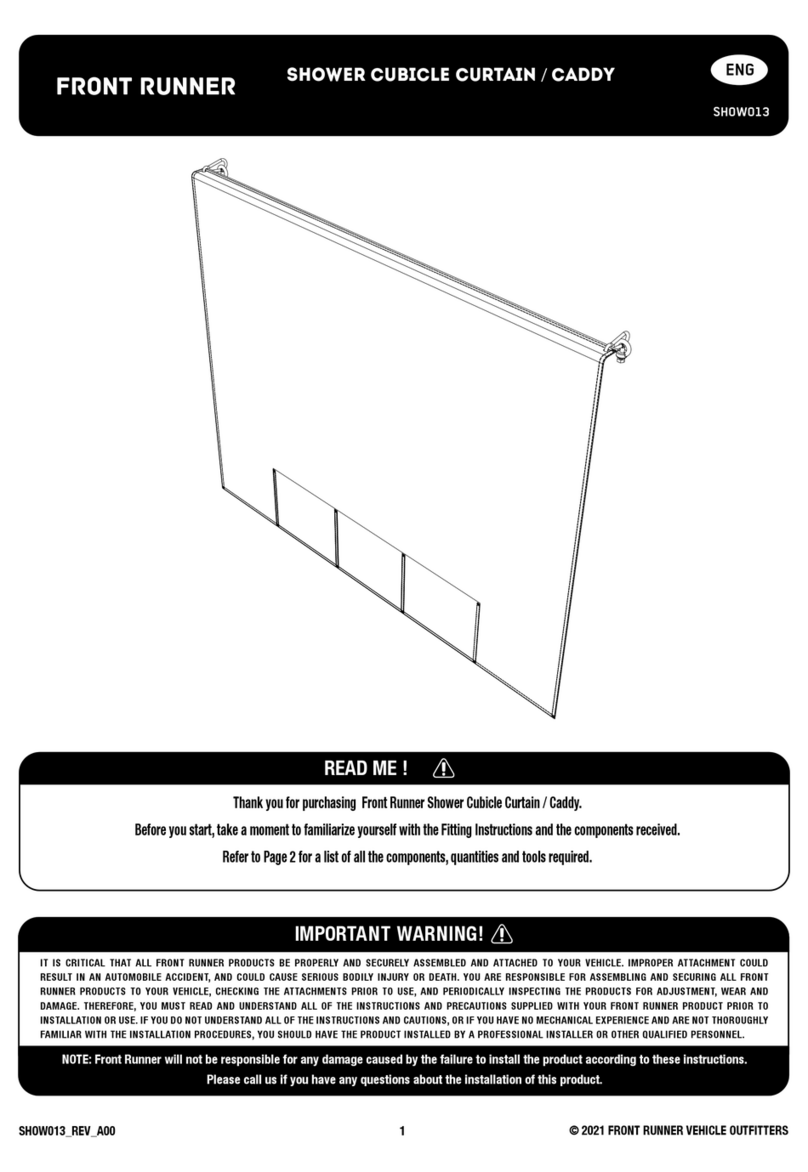 FRONT RUNNER

SHOWER CUBICLE CURTAIN / CADDY

ENG

SHOW013

READ ME !

Thank you for purchasing Front Runner Shower Cubicle Curtain / Caddy.

Before you start, take a moment to familiarize yourself with the Fitting Instructions and the components received.

Refer to Page 2 for a list of all the components, quantities and tools required.

IMPORTANT WARNING!

IT IS CRITICAL THAT ALL FRONT RUNNER PRODUCTS BE PROPERLY AND SECURELY ASSEMBLED AND ATTACHED TO YOUR VEHICLE. IMPROPER ATTACHMENT COULD RESULT IN AN AUTOMOBILE ACCIDENT, AND COULD CAUSE SERIOUS BODILY INJURY OR DEATH. YOU ARE RESPONSIBLE FOR ASSEMBLING AND SECURING ALL FRONT RUNNER PRODUCTS TO YOUR VEHICLE, CHECKING THE ATTACHMENTS PRIOR TO USE, AND PERIODICALLY INSPECTING THE PRODUCTS FOR ADJUSTMENT, WEAR AND DAMAGE. THEREFORE, YOU MUST READ AND UNDERSTAND ALL OF THE INSTRUCTIONS AND PRECAUTIONS SUPPLIED WITH YOUR FRONT RUNNER PRODUCT PRIOR TO INSTALLATION OR USE. IF YOU DO NOT UNDERSTAND ALL OF THE INSTRUCTIONS AND CAUTIONS, OR IF YOU HAVE NO MECHANICAL EXPERIENCE AND ARE NOT THOROUGHLY FAMILIAR WITH THE INSTALLATION PROCEDURES, YOU SHOULD HAVE THE PRODUCT INSTALLED BY A PROFESSIONAL INSTALLER OR OTHER QUALIFIED PERSONNEL.

NOTE: Front Runner will not be responsible for any damage caused by the failure to install the product according to these instructions.
Please call us if you have any questions about the installation of this product.

SHOW013_REV_A00

1

© 2021 FRONT RUNNER VEHICLE OUTFITTERS